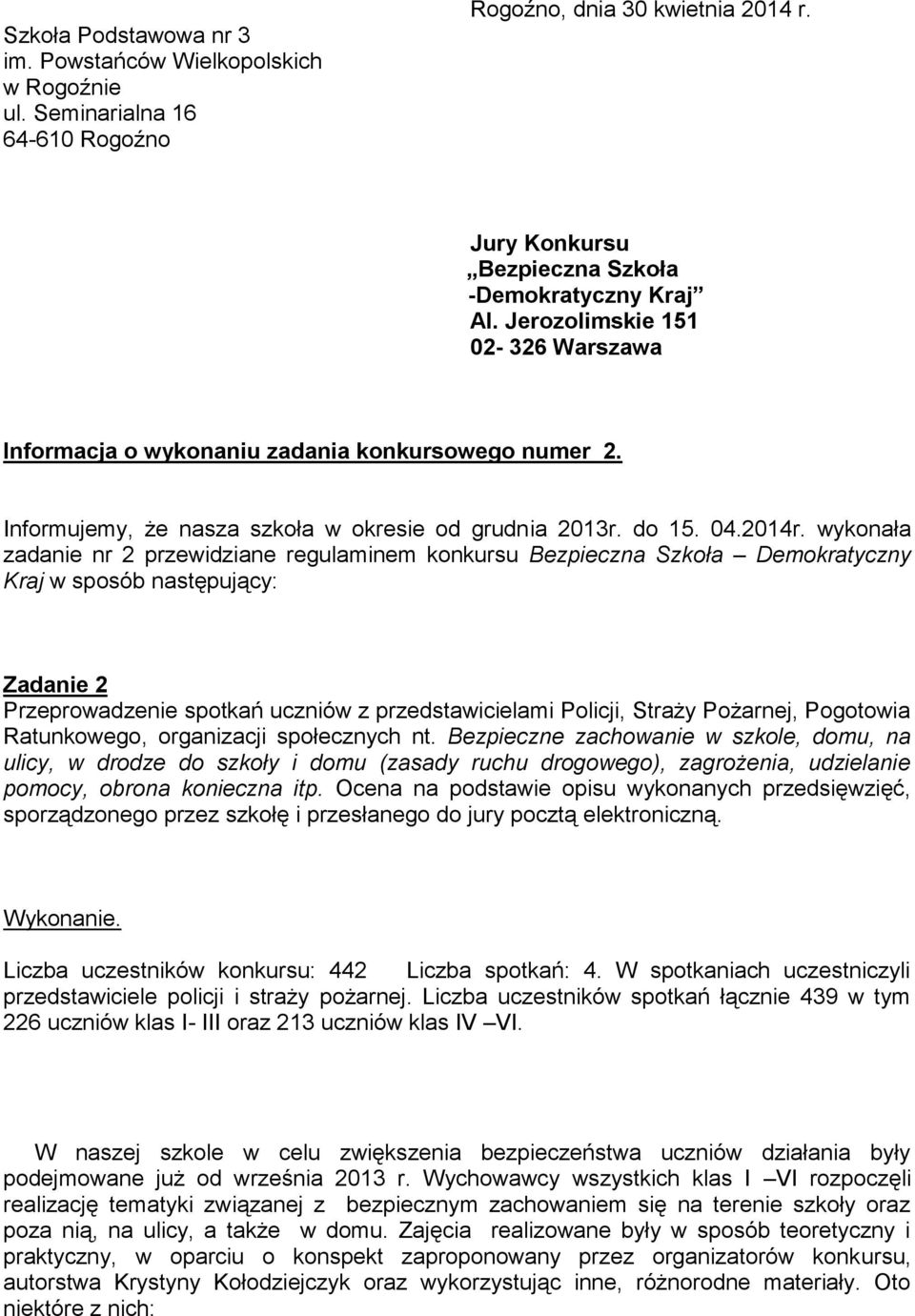 Szkoła Podstawowa nr 3
im. Powstańców Wielkopolskich
w Rogoźnie
ul. Seminarialna 16
64-610 Rogoźno

Rogoźno, dnia 30 kwietnia 2014 r.

Jury Konkursu
„Bezpieczna Szkoła
-Demokratyczny Kraj”
Al. Jerozolimskie 151
02- 326 Warszawa

Informacja o wykonaniu zadania konkursowego numer 2.

Informujemy, że nasza szkoła w okresie od grudnia 2013r. do 15. 04.2014r. wykonała zadanie nr 2 przewidziane regulaminem konkursu Bezpieczna Szkoła – Demokratyczny Kraj w sposób następujący:

Zadanie 2
Przeprowadzenie spotkań uczniów z przedstawicielami Policji, Straży Pożarnej, Pogotowia Ratunkowego, organizacji społecznych nt. Bezpieczne zachowanie w szkole, domu, na ulicy, w drodze do szkoły i domu (zasady ruchu drogowego), zagrożenia, udzielanie pomocy, obrona konieczna itp. Ocena na podstawie opisu wykonanych przedsięwzięć, sporządzonego przez szkołę i przesłanego do jury pocztą elektroniczną.

Wykonanie.

Liczba uczestników konkursu: 442 Liczba spotkań: 4. W spotkaniach uczestniczyli przedstawiciele policji i straży pożarnej. Liczba uczestników spotkań łącznie 439 w tym 226 uczniów klas I- III oraz 213 uczniów klas IV –VI.

W naszej szkole w celu zwiększenia bezpieczeństwa uczniów działania były podejmowane już od września 2013 r. Wychowawcy wszystkich klas I –VI rozpoczęli realizację tematyki związanej z bezpiecznym zachowaniem się na terenie szkoły oraz poza nią, na ulicy, a także w domu. Zajęcia realizowane były w sposób teoretyczny i praktyczny, w oparciu o konspekt zaproponowany przez organizatorów konkursu, autorstwa Krystyny Kołodziejczyk oraz wykorzystując inne, różnorodne materiały. Oto niektóre z nich: